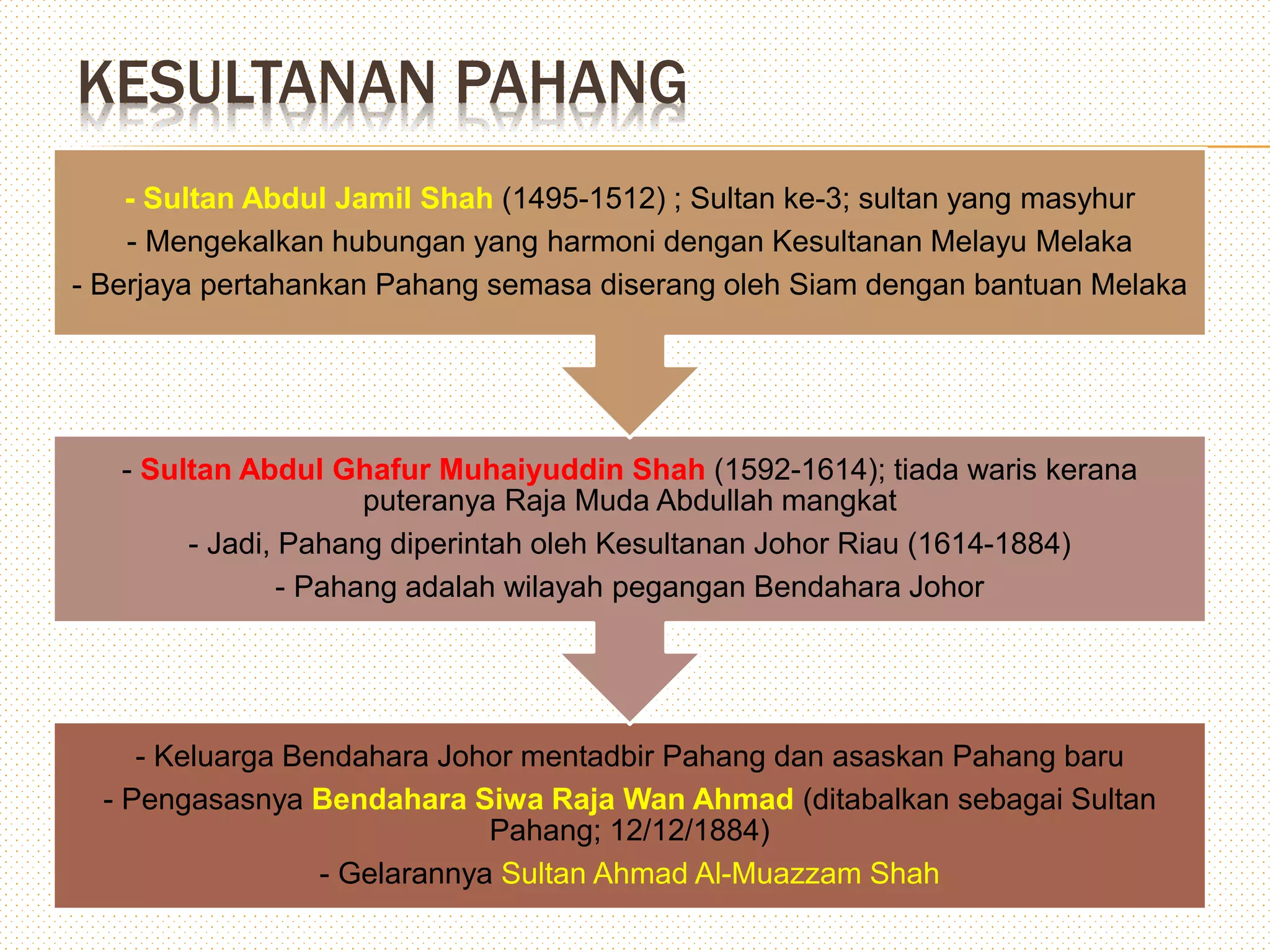 KESULTANAN PAHANG

- Sultan Abdul Jamil Shah (1495-1512) ; Sultan ke-3; sultan yang masyhur
- Mengekalkan hubungan yang harmoni dengan Kesultanan Melayu Melaka
- Berjaya pertahankan Pahang semasa diserang oleh Siam dengan bantuan Melaka

- Sultan Abdul Ghafur Muhaiyuddin Shah (1592-1614); tiada waris kerana puteranya Raja Muda Abdullah mangkat
- Jadi, Pahang diperintah oleh Kesultanan Johor Riau (1614-1884)
- Pahang adalah wilayah pegangan Bendahara Johor

- Keluarga Bendahara Johor mentadbir Pahang dan asaskan Pahang baru
- Pengasasnya Bendahara Siwa Raja Wan Ahmad (ditabalkan sebagai Sultan Pahang; 12/12/1884)
- Gelarannya Sultan Ahmad Al-Muazzam Shah